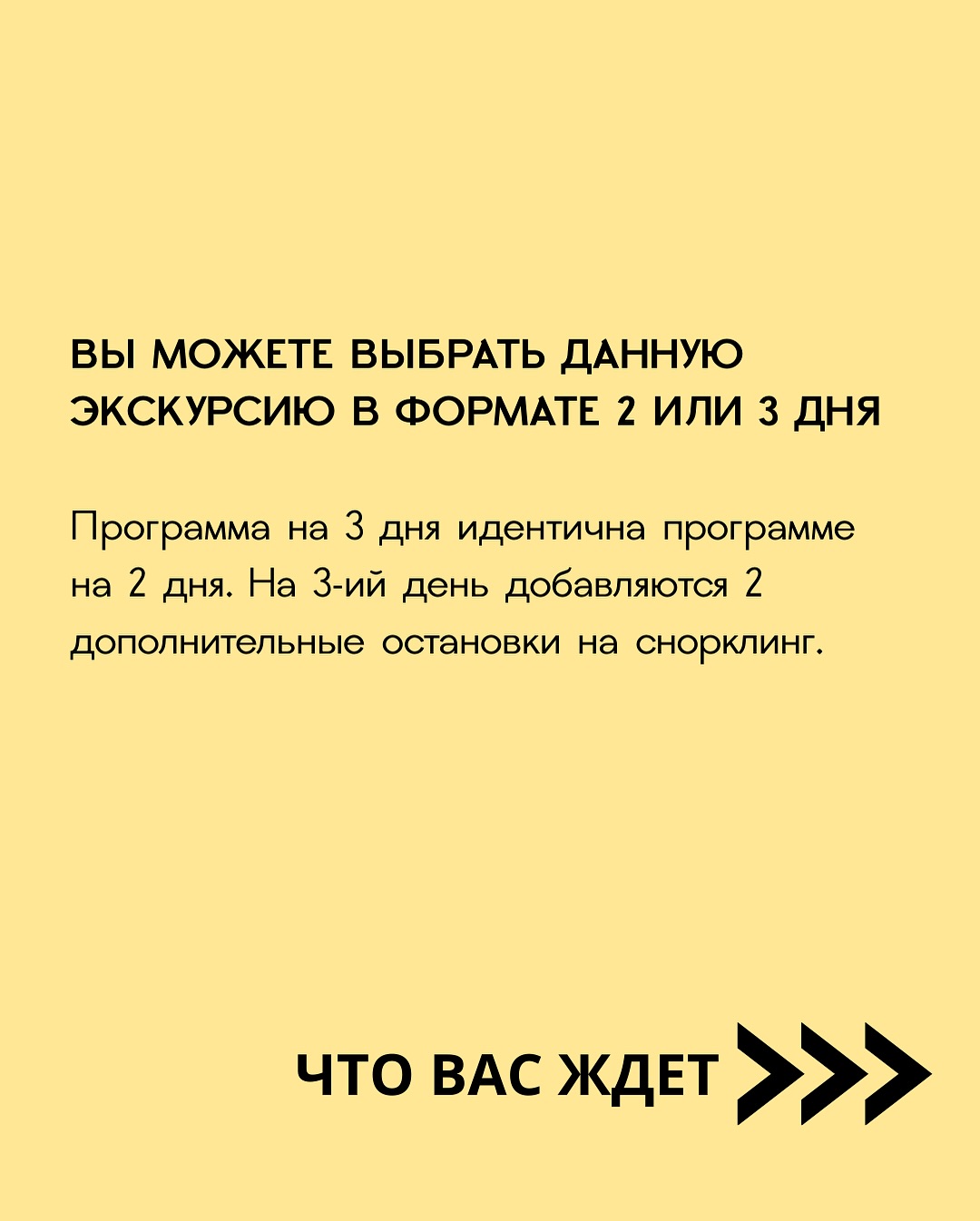 ВЫ МОЖЕТЕ ВЫБРАТЬ ДАННУЮ ЭКСКУРСИЮ В ФОРМАТЕ 2 ИЛИ 3 ДНЯ

Программа на 3 дня идентична программе на 2 дня. На 3-ий день добавляются 2 дополнительные остановки на снорклинг.

ЧТО ВАС ЖДЕТ